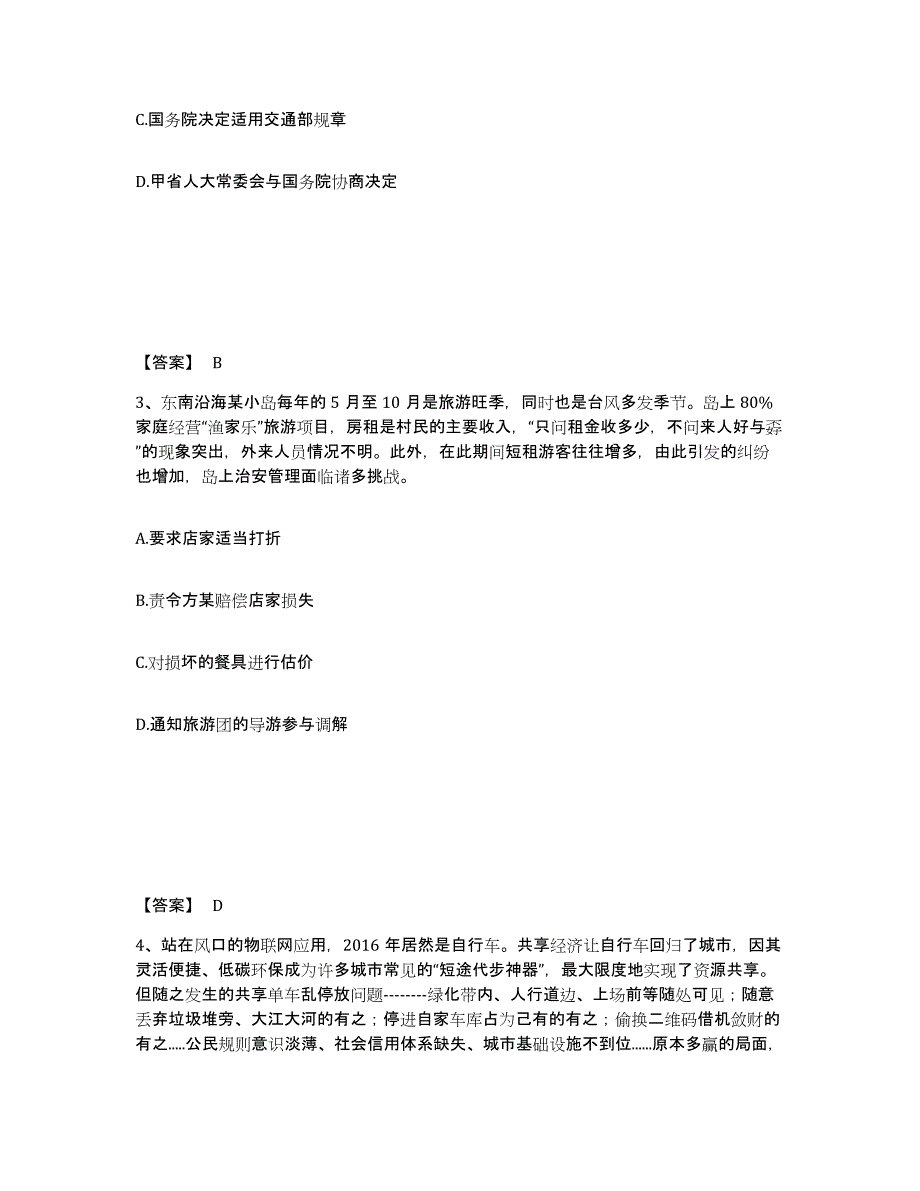 C.国务院决定适用交通部规章

D.甲省人大常委会与国务院协商决定

【答案】 B

3、东南沿海某小岛每年的 5 月至 10 月是旅游旺季，同时也是台风多发季节。岛上 80%家庭经营“渔家乐”旅游项目，房租是村民的主要收入，“只问租金收多少，不问来人好与孬”的现象突出，外来人员情况不明。此外，在此期间短租游客往往增多，由此引发的纠纷也增加，岛上治安管理面临诸多挑战。

A.要求店家适当打折

B.责令方某赔偿店家损失

C.对损坏的餐具进行估价

D.通知旅游团的导游参与调解

【答案】 D

4、站在风口的物联网应用，2016 年居然是自行车。共享经济让自行车回归了城市，因其灵活便捷、低碳环保成为许多城市常见的“短途代步神器”，最大限度地实现了资源共享。但随之发生的共享单车乱停放问题--------绿化带内、人行道边、上场前等随处可见；随意丢弃垃圾堆旁、大江大河的有之；停进自家车库占为己有的有之；偷换二维码借机敛财的有之.....公民规则意识淡薄、社会信用体系缺失、城市基础设施不到位......原本多赢的局面,